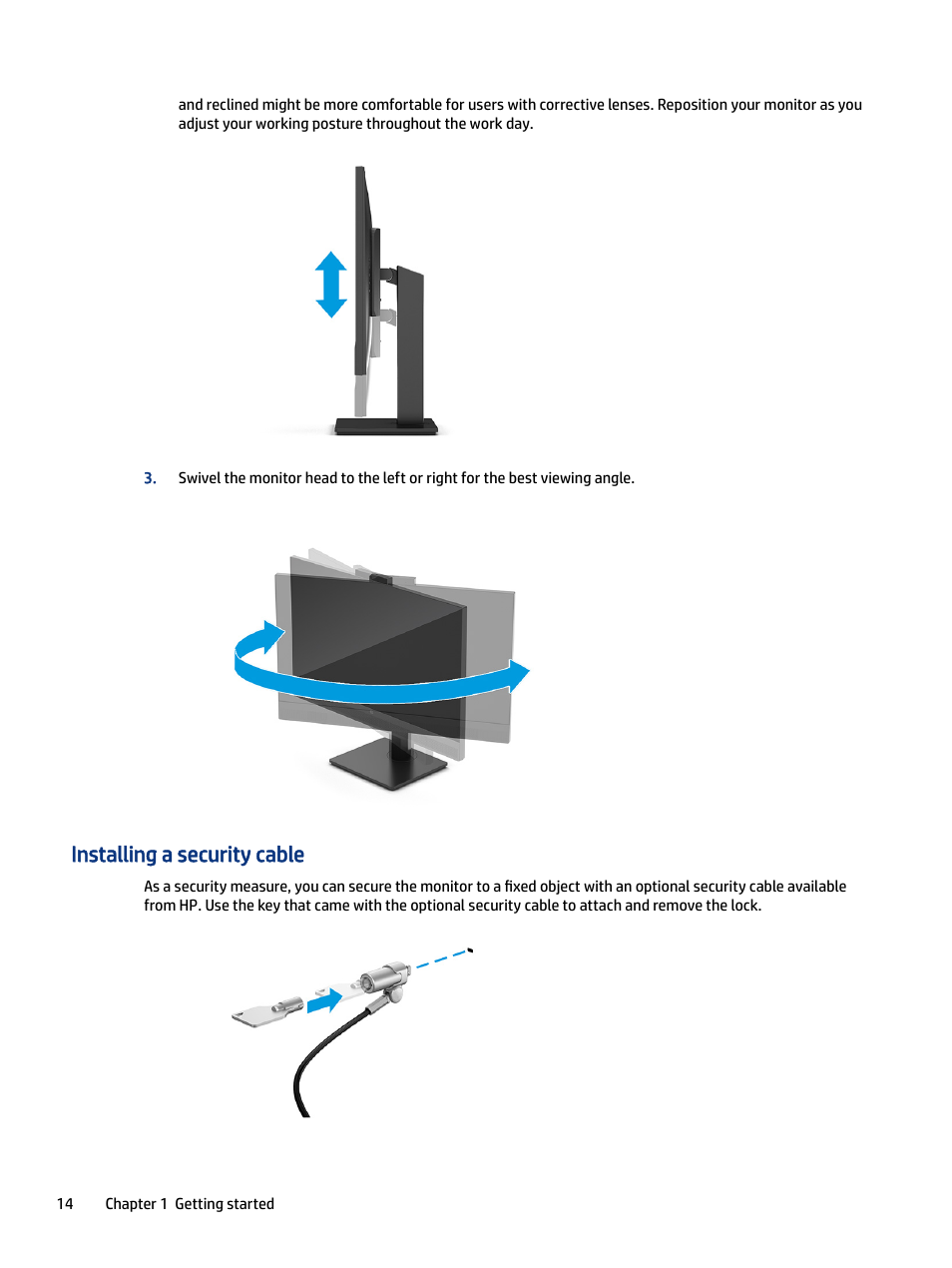 and reclined might be more comfortable for users with corrective lenses. Reposition your monitor as you adjust your working posture throughout the work day.

3. Swivel the monitor head to the left or right for the best viewing angle.

Installing a security cable

As a security measure, you can secure the monitor to a fixed object with an optional security cable available from HP. Use the key that came with the optional security cable to attach and remove the lock.

14 Chapter 1 Getting started